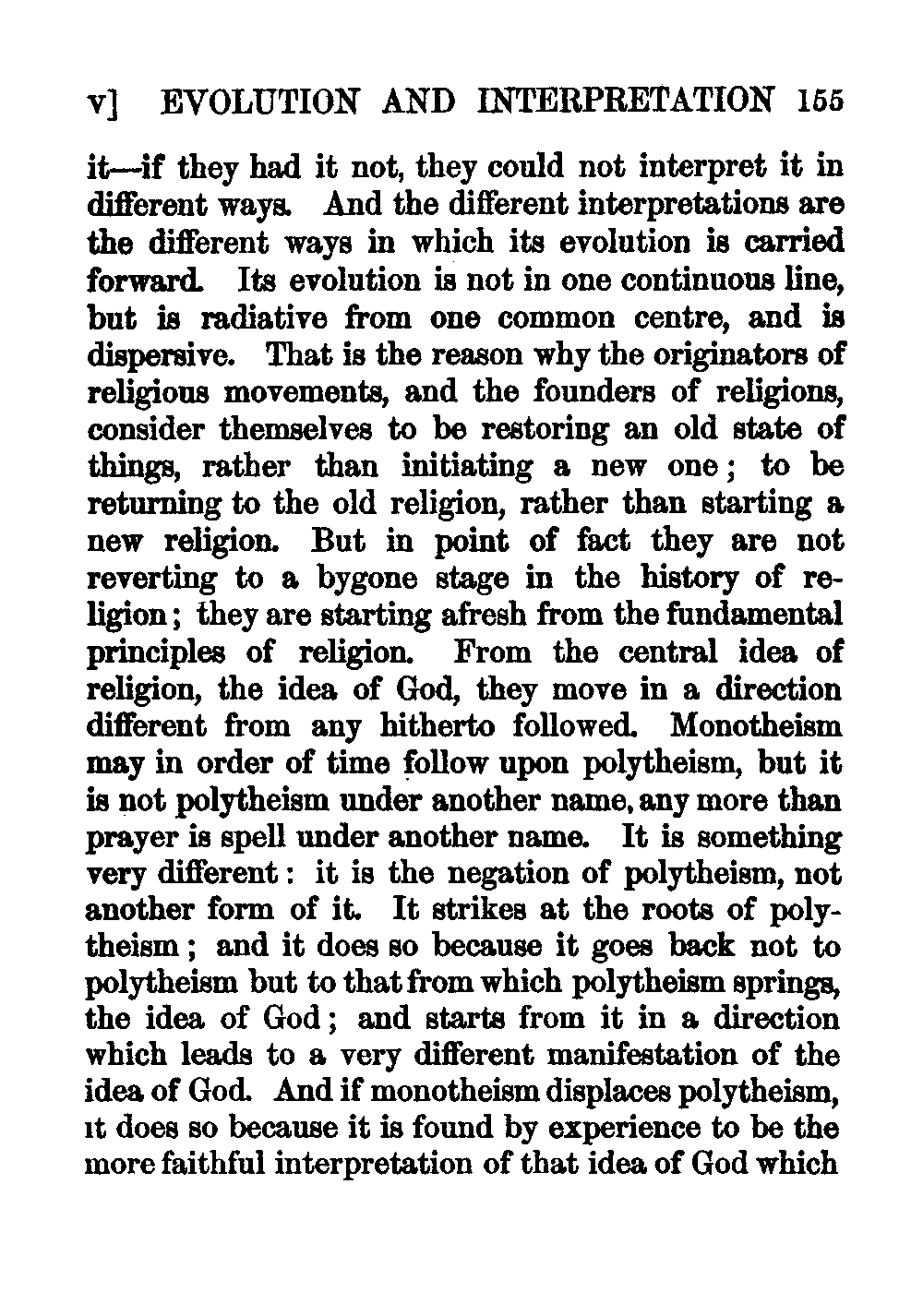 v] EVOLUTION AND INTERPRETATION 155

it—if they had it not, they could not interpret it in different ways. And the different interpretations are the different ways in which its evolution is carried forward. Its evolution is not in one continuous line, but is radiative from one common centre, and is dispersive. That is the reason why the originators of religious movements, and the founders of religions, consider themselves to be restoring an old state of things, rather than initiating a new one; to be returning to the old religion, rather than starting a new religion. But in point of fact they are not reverting to a bygone stage in the history of religion; they are starting afresh from the fundamental principles of religion. From the central idea of religion, the idea of God, they move in a direction different from any hitherto followed. Monotheism may in order of time follow upon polytheism, but it is not polytheism under another name, any more than prayer is spell under another name. It is something very different: it is the negation of polytheism, not another form of it. It strikes at the roots of polytheism; and it does so because it goes back not to polytheism but to that from which polytheism springs, the idea of God; and starts from it in a direction which leads to a very different manifestation of the idea of God. And if monotheism displaces polytheism, it does so because it is found by experience to be the more faithful interpretation of that idea of God which